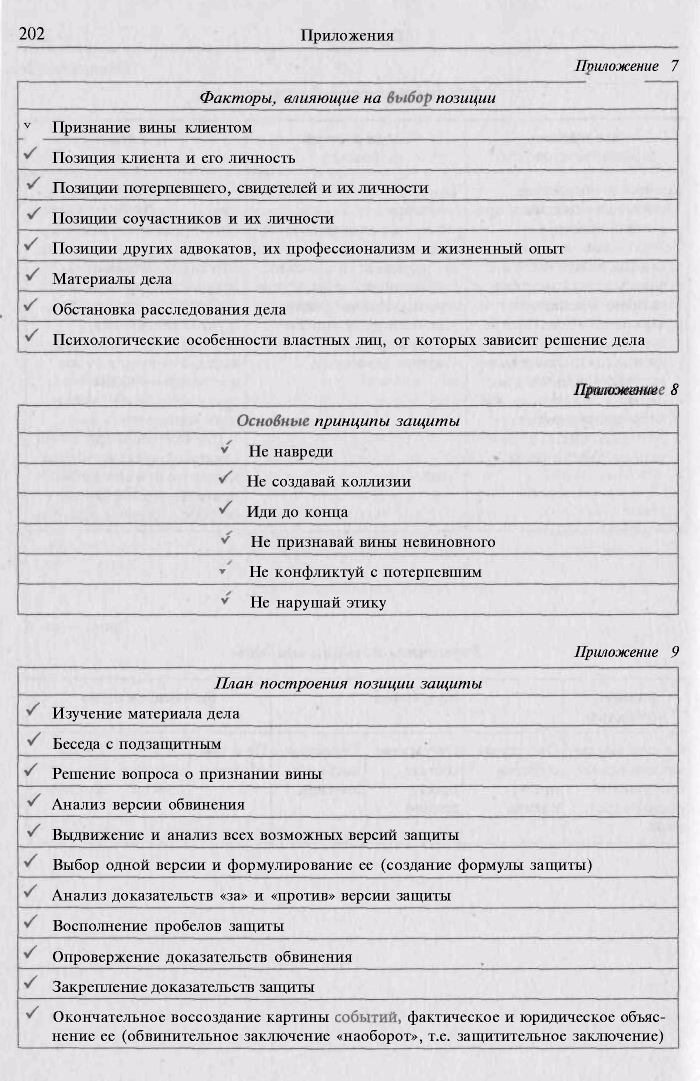 202 Приложения

Приложение 7

| Факторы, влияющие на выбор позиции |
|---|
| ✓ Признание вины клиентом |
| ✓ Позиция клиента и его личность |
| ✓ Позиции потерпевшего, свидетелей и их личности |
| ✓ Позиции соучастников и их личности |
| ✓ Позиции других адвокатов, их профессионализм и жизненный опыт |
| ✓ Материалы дела |
| ✓ Обстановка расследования дела |
| ✓ Психологические особенности властных лиц, от которых зависит решение дела |

Приложение 8

| Основные принципы защиты |
|---|
| ✓ Не навреди |
| ✓ Не создавай коллизии |
| ✓ Иди до конца |
| ✓ Не признавай вины невиновного |
| ✓ Не конфликтуй с потерпевшим |
| ✓ Не нарушай этику |

Приложение 9

| План построения позиции защиты |
|---|
| ✓ Изучение материала дела |
| ✓ Беседа с подзащитным |
| ✓ Решение вопроса о признании вины |
| ✓ Анализ версии обвинения |
| ✓ Выдвижение и анализ всех возможных версий защиты |
| ✓ Выбор одной версии и формулирование ее (создание формулы защиты) |
| ✓ Анализ доказательств «за» и «против» версии защиты |
| ✓ Восполнение пробелов защиты |
| ✓ Опровержение доказательств обвинения |
| ✓ Закрепление доказательств защиты |
| ✓ Окончательное воссоздание картины событий, фактическое и юридическое объяснение ее (обвинительное заключение «наоборот», т.е. защитительное заключение) |